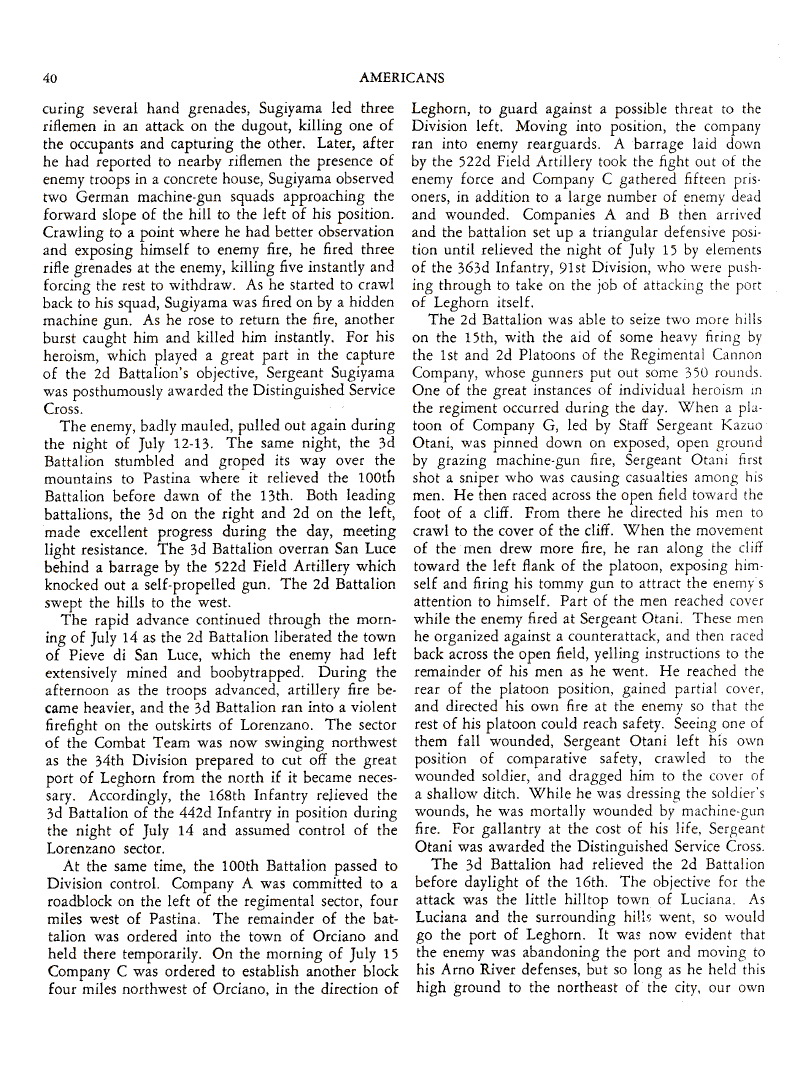 40 AMERICANS

curing several hand grenades, Sugiyama led three riflemen in an attack on the dugout, killing one of the occupants and capturing the other. Later, after he had reported to nearby riflemen the presence of enemy troops in a concrete house, Sugiyama observed two German machine-gun squads approaching the forward slope of the hill to the left of his position. Crawling to a point where he had better observation and exposing himself to enemy fire, he fired three rifle grenades at the enemy, killing five instantly and forcing the rest to withdraw. As he started to crawl back to his squad, Sugiyama was fired on by a hidden machine gun. As he rose to return the fire, another burst caught him and killed him instantly. For his heroism, which played a great part in the capture of the 2d Battalion's objective, Sergeant Sugiyama was posthumously awarded the Distinguished Service Cross.

The enemy, badly mauled, pulled out again during the night of July 12-13. The same night, the 3d Battalion stumbled and groped its way over the mountains to Pastina where it relieved the 100th Battalion before dawn of the 13th. Both leading battalions, the 3d on the right and 2d on the left, made excellent progress during the day, meeting light resistance. The 3d Battalion overran San Luce behind a barrage by the 522d Field Artillery which knocked out a self-propelled gun. The 2d Battalion swept the hills to the west.

The rapid advance continued through the morning of July 14 as the 2d Battalion liberated the town of Pieve di San Luce, which the enemy had left extensively mined and boobytrapped. During the afternoon as the troops advanced, artillery fire became heavier, and the 3d Battalion ran into a violent firefight on the outskirts of Lorenzano. The sector of the Combat Team was now swinging northwest as the 34th Division prepared to cut off the great port of Leghorn from the north if it became necessary. Accordingly, the 168th Infantry relieved the 3d Battalion of the 442d Infantry in position during the night of July 14 and assumed control of the Lorenzano sector.

At the same time, the 100th Battalion passed to Division control. Company A was committed to a roadblock on the left of the regimental sector, four miles west of Pastina. The remainder of the battalion was ordered into the town of Orciano and held there temporarily. On the morning of July 15 Company C was ordered to establish another block four miles northwest of Orciano, in the direction of Leghorn, to guard against a possible threat to the Division left. Moving into position, the company ran into enemy rearguards. A barrage laid down by the 522d Field Artillery took the fight out of the enemy force and Company C gathered fifteen prisoners, in addition to a large number of enemy dead and wounded. Companies A and B then arrived and the battalion set up a triangular defensive position until relieved the night of July 15 by elements of the 363d Infantry, 91st Division, who were pushing through to take on the job of attacking the port of Leghorn itself.

The 2d Battalion was able to seize two more hills on the 15th, with the aid of some heavy firing by the 1st and 2d Platoons of the Regimental Cannon Company, whose gunners put out some 350 rounds. One of the great instances of individual heroism in the regiment occurred during the day. When a platoon of Company G, led by Staff Sergeant Kazuo Otani, was pinned down on exposed, open ground by grazing machine-gun fire, Sergeant Otani first shot a sniper who was causing casualties among his men. He then raced across the open field toward the foot of a cliff. From there he directed his men to crawl to the cover of the cliff. When the movement of the men drew more fire, he ran along the cliff toward the left flank of the platoon, exposing himself and firing his tommy gun to attract the enemy's attention to himself. Part of the men reached cover while the enemy fired at Sergeant Otani. These men he organized against a counterattack, and then raced back across the open field, yelling instructions to the remainder of his men as he went. He reached the rear of the platoon position, gained partial cover, and directed his own fire at the enemy so that the rest of his platoon could reach safety. Seeing one of them fall wounded, Sergeant Otani left his own position of comparative safety, crawled to the wounded soldier, and dragged him to the cover of a shallow ditch. While he was dressing the soldier's wounds, he was mortally wounded by machine-gun fire. For gallantry at the cost of his life, Sergeant Otani was awarded the Distinguished Service Cross.

The 3d Battalion had relieved the 2d Battalion before daylight of the 16th. The objective for the attack was the little hilltop town of Luciana. As Luciana and the surrounding hills went, so would go the port of Leghorn. It was now evident that the enemy was abandoning the port and moving to his Arno River defenses, but so long as he held this high ground to the northeast of the city, our own